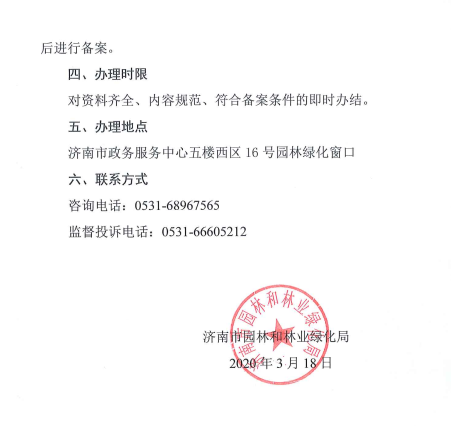 后进行备案。

四、办理时限

对资料齐全、内容规范、符合备案条件的即时办结。

五、办理地点

济南市政务服务中心五楼西区 16 号园林绿化窗口

六、联系方式

咨询电话：0531-68967565

监督投诉电话：0531-66605212

济南市园林和林业绿化局

济南市园林和林业绿化局

2020 年 3 月 18 日